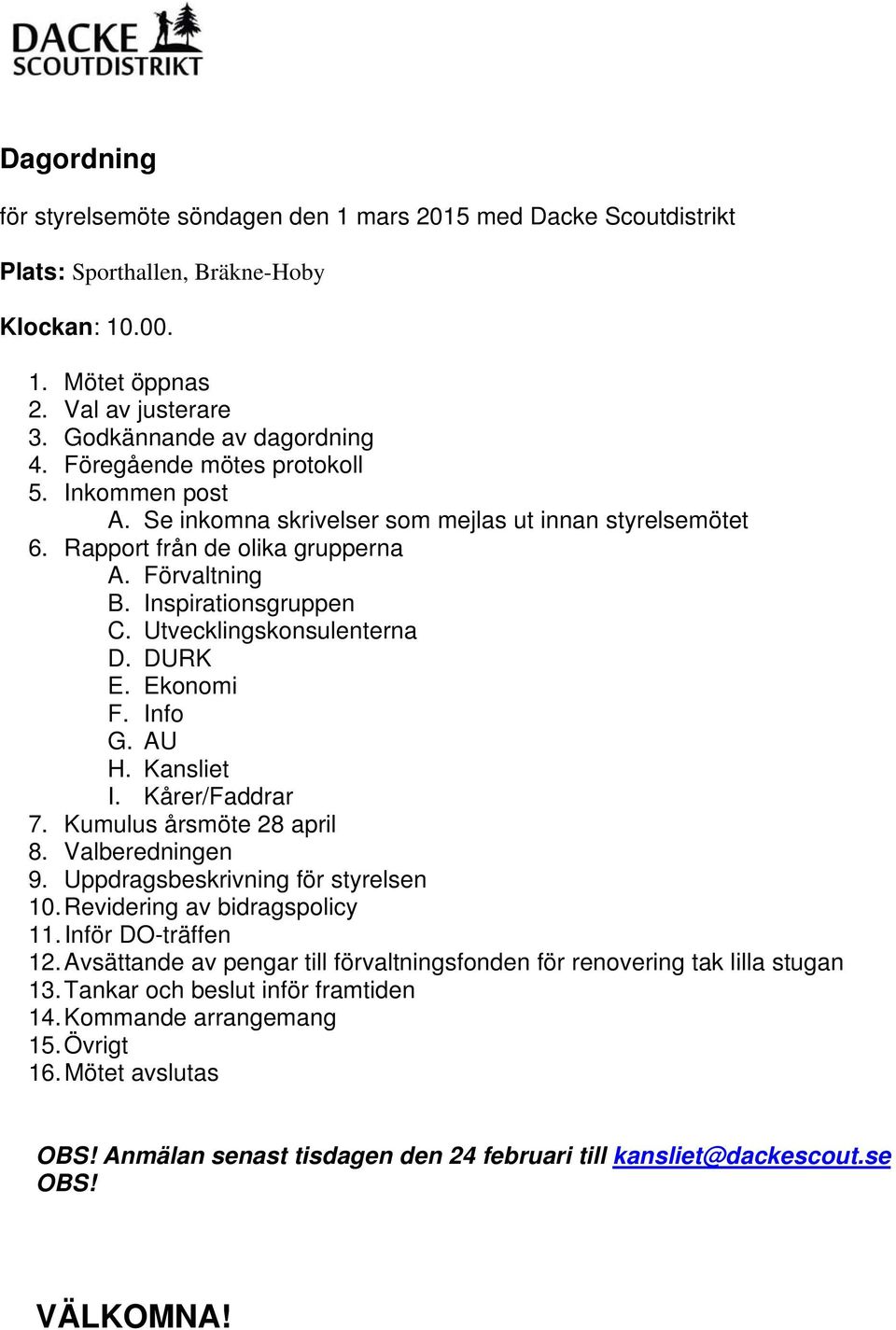 DACKE
SCOUTDISTRIKT

Dagordning

för styrelsemöte söndagen den 1 mars 2015 med Dacke Scoutdistrikt

Plats: Sporthallen, Bräkne-Hoby

Klockan: 10.00.

1. Mötet öppnas
2. Val av justerare
3. Godkännande av dagordning
4. Föregående mötes protokoll
5. Inkommen post
A. Se inkomna skrivelser som mejlas ut innan styrelsemötet
6. Rapport från de olika grupperna
A. Förvaltning
B. Inspirationsgruppen
C. Utvecklingskonsulenterna
D. DURK
E. Ekonomi
F. Info
G. AU
H. Kansliet
I. Kårer/Faddrar
7. Kumulus årsmöte 28 april
8. Valberedningen
9. Uppdragsbeskrivning för styrelsen
10. Revidering av bidragspolicy
11. Inför DO-träffen
12. Avsättande av pengar till förvaltningsfonden för renovering tak lilla stugan
13. Tankar och beslut inför framtiden
14. Kommande arrangemang
15. Övrigt
16. Mötet avslutas

OBS! Anmälan senast tisdagen den 24 februari till kansliet@dackescout.se OBS!

VÄLKOMNA!